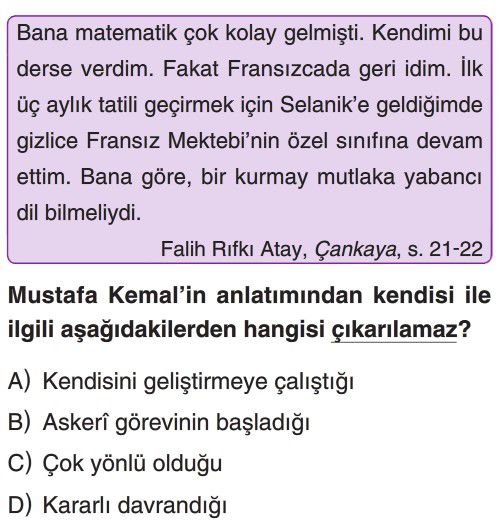 Bana matematik çok kolay gelmişti. Kendimi bu derse verdim. Fakat Fransızcada geri idim. İlk üç aylık tatili geçirmek için Selanik'e geldiğimde gizlice Fransız Mektebi'nin özel sınıfına devam ettim. Bana göre, bir kurmay mutlaka yabancı dil bilmeliydi.

Falih Rıfkı Atay, Çankaya, s. 21-22

Mustafa Kemal'in anlatımından kendisi ile ilgili aşağıdakilerden hangisi çıkarılamaz?

A) Kendisini geliştirmeye çalıştığı
B) Askerî görevinin başladığı
C) Çok yönlü olduğu
D) Kararlı davrandığı